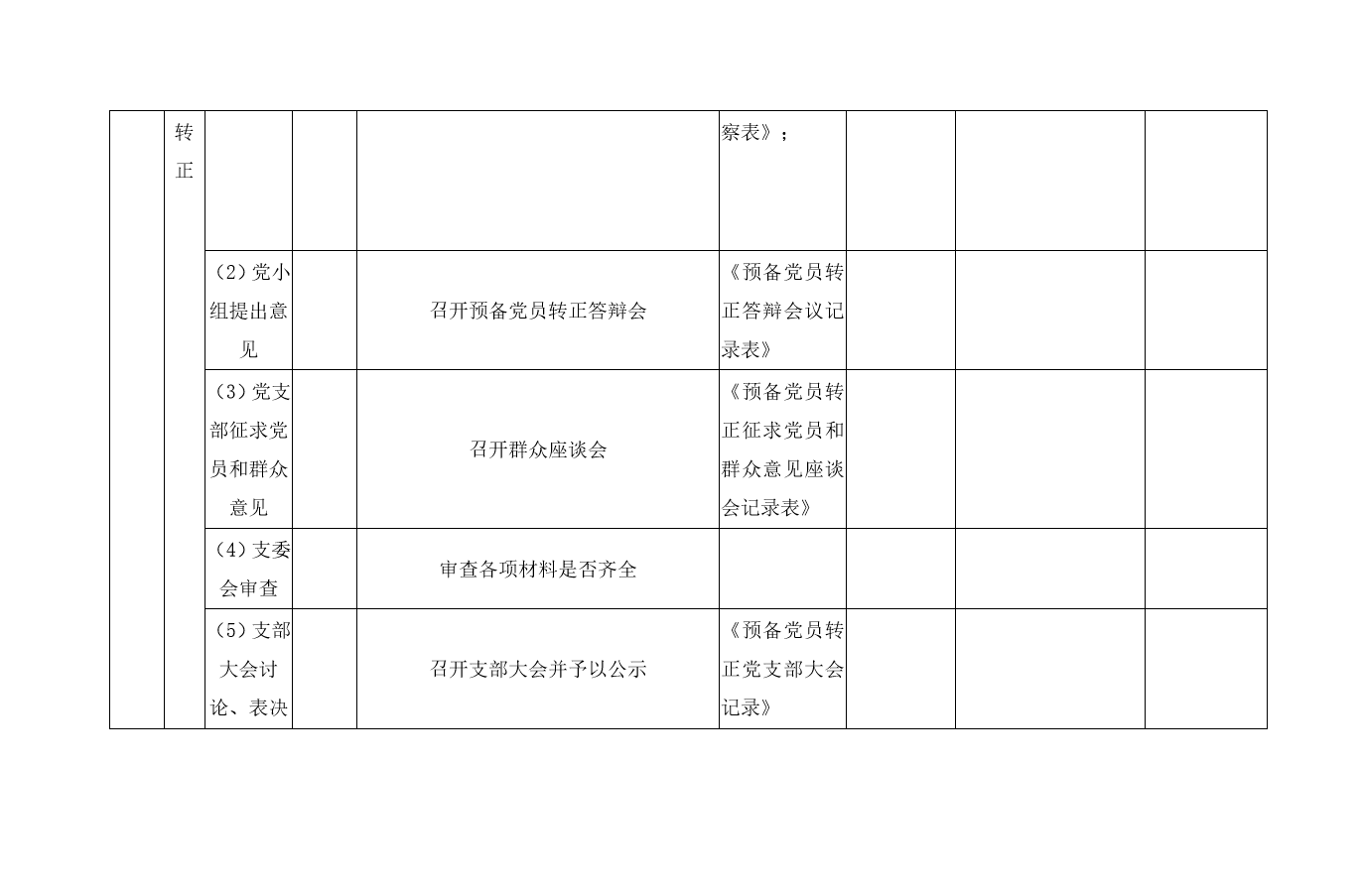 |  | 转正 |  |  |  | 察表》； |  |  |  |
|---|---|---|---|---|---|---|---|---|
|  |  | （2）党小组提出意见 |  | 召开预备党员转正答辩会 | 《预备党员转正答辩会议记录表》 |  |  |  |
|  |  | （3）党支部征求党员和群众意见 |  | 召开群众座谈会 | 《预备党员转正征求党员和群众意见座谈会记录表》 |  |  |  |
|  |  | （4）支委会审查 |  | 审查各项材料是否齐全 |  |  |  |  |
|  |  | （5）支部大会讨论、表决 |  | 召开支部大会并予以公示 | 《预备党员转正党支部大会记录》 |  |  |  |